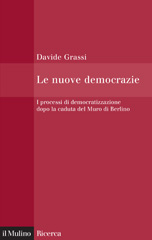 Davide Grassi

Le nuove democrazie

I processi di democratizzazione dopo la caduta del Muro di Berlino

il Mulino Ricerca